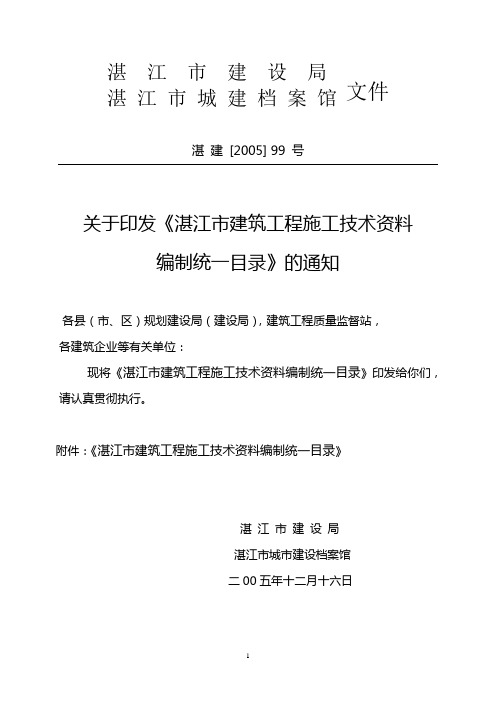 湛 江 市 建 设 局
湛 江 市 城 建 档 案 馆 文件

湛 建 [2005] 99 号

关于印发《湛江市建筑工程施工技术资料编制统一目录》的通知

各县（市、区）规划建设局（建设局），建筑工程质量监督站，各建筑企业等有关单位：

现将《湛江市建筑工程施工技术资料编制统一目录》印发给你们，请认真贯彻执行。

附件：《湛江市建筑工程施工技术资料编制统一目录》

湛 江 市 建 设 局
湛江市城市建设档案馆
二 00 五年十二月十六日

1